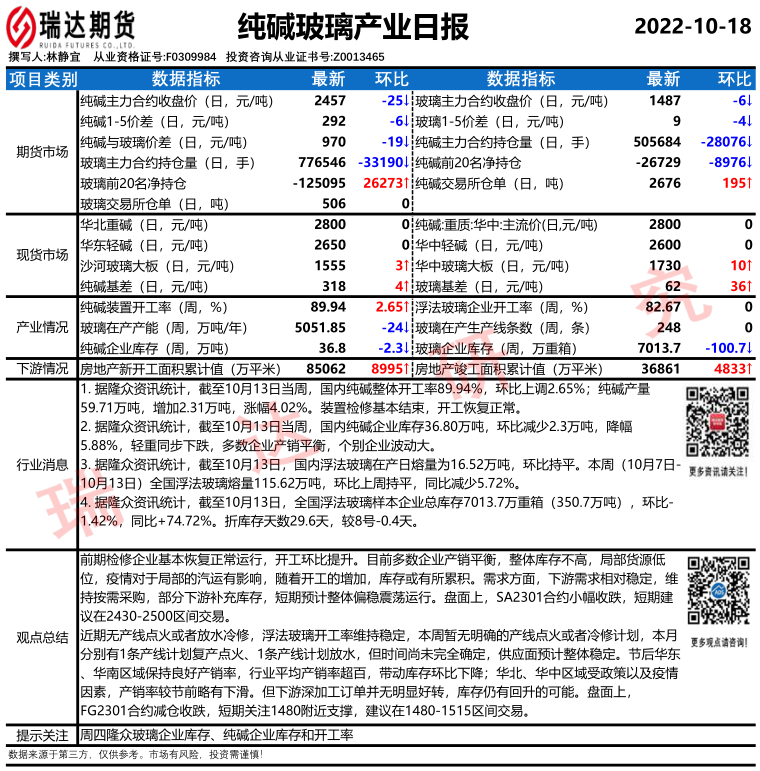 瑞达期货
RUIDA FUTURES CO.,LTD.

纯碱玻璃产业日报

2022-10-18

撰写人:林静宜　从业资格证号:F0309984　投资咨询从业证书号:Z0013465

| 项目类别 | 数据指标 | 最新 | 环比 | 数据指标 | 最新 | 环比 |
|---|---|---|---|---|---|---|
| 期货市场 | 纯碱主力合约收盘价（日，元/吨） | 2457 | -25↓ | 玻璃主力合约收盘价（日，元/吨） | 1487 | -6↓ |
| | 纯碱1-5价差（日，元/吨） | 292 | -6↓ | 玻璃1-5价差（日，元/吨） | 9 | -4↓ |
| | 纯碱与玻璃价差（日，元/吨） | 970 | -19↓ | 纯碱主力合约持仓量（日，手） | 505684 | -28076↓ |
| | 玻璃主力合约持仓量（日，手） | 776546 | -33190↓ | 纯碱前20名净持仓 | -26729 | -8976↓ |
| | 玻璃前20名净持仓 | -125095 | 26273↑ | 纯碱交易所仓单（日，吨） | 2676 | 195↑ |
| | 玻璃交易所仓单（日，吨） | 506 | 0 | | | |
| 现货市场 | 华北重碱（日，元/吨） | 2800 | 0 | 纯碱:重质:华中:主流价(日,元/吨) | 2800 | 0 |
| | 华东轻碱（日，元/吨） | 2650 | 0 | 华中轻碱（日，元/吨） | 2600 | 0 |
| | 沙河玻璃大板（日，元/吨） | 1555 | 3↑ | 华中玻璃大板（日，元/吨） | 1730 | 10↑ |
| | 纯碱基差（日，元/吨） | 318 | 4↑ | 玻璃基差（日，元/吨） | 62 | 36↑ |
| 产业情况 | 纯碱装置开工率（周，%） | 89.94 | 2.65↑ | 浮法玻璃企业开工率（周，%） | 82.67 | 0 |
| | 玻璃在产产能（周，万吨/年） | 5051.85 | -24↓ | 玻璃在产生产线条数（周，条） | 248 | 0 |
| | 纯碱企业库存（周，万吨） | 36.8 | -2.3↓ | 玻璃企业库存（周，万重箱） | 7013.7 | -100.7↓ |
| 下游情况 | 房地产新开工面积累计值（万平米） | 85062 | 8995↑ | 房地产竣工面积累计值（万平米） | 36861 | 4833↑ |

行业消息

1. 据隆众资讯统计，截至10月13日当周，国内纯碱整体开工率89.94%，环比上调2.65%；纯碱产量59.71万吨，增加2.31万吨，涨幅4.02%。装置检修基本结束，开工恢复正常。
2. 据隆众资讯统计，截至10月13日当周，国内纯碱企业库存36.80万吨，环比减少2.3万吨，降幅5.88%，轻重同步下跌，多数企业产销平衡，个别企业波动大。
3. 据隆众资讯统计，截至10月13日，国内浮法玻璃在产日熔量为16.52万吨，环比持平。本周（10月7日-10月13日）全国浮法玻璃熔量115.62万吨，环比上周持平，同比减少5.72%。
4. 据隆众资讯统计，截至10月13日，全国浮法玻璃样本企业总库存7013.7万重箱（350.7万吨），环比-1.42%，同比+74.72%。折库存天数29.6天，较8号-0.4天。

更多资讯请关注！

观点总结

前期检修企业基本恢复正常运行，开工环比提升。目前多数企业产销平衡，整体库存不高，局部货源低位，疫情对于局部的汽运有影响，随着开工的增加，库存或有所累积。需求方面，下游需求相对稳定，维持按需采购，部分下游补充库存，短期预计整体偏稳震荡运行。盘面上，SA2301合约小幅收跌，短期建议在2430-2500区间交易。

近期无产线点火或者放水冷修，浮法玻璃开工率维持稳定，本周暂无明确的产线点火或者冷修计划，本月分别有1条产线计划复产点火、1条产线计划放水，但时间尚未完全确定，供应面预计整体稳定。节后华东、华南区域保持良好产销率，行业平均产销率超百，带动库存环比下降；华北、华中区域受政策以及疫情因素，产销率较节前略有下滑。但下游深加工订单并无明显好转，库存仍有回升的可能。盘面上，FG2301合约减仓收跌，短期关注1480附近支撑，建议在1480-1515区间交易。

更多观点请咨询！

提示关注　周四隆众玻璃企业库存、纯碱企业库存和开工率

数据来源于第三方，仅供参考。市场有风险，投资需谨慎！